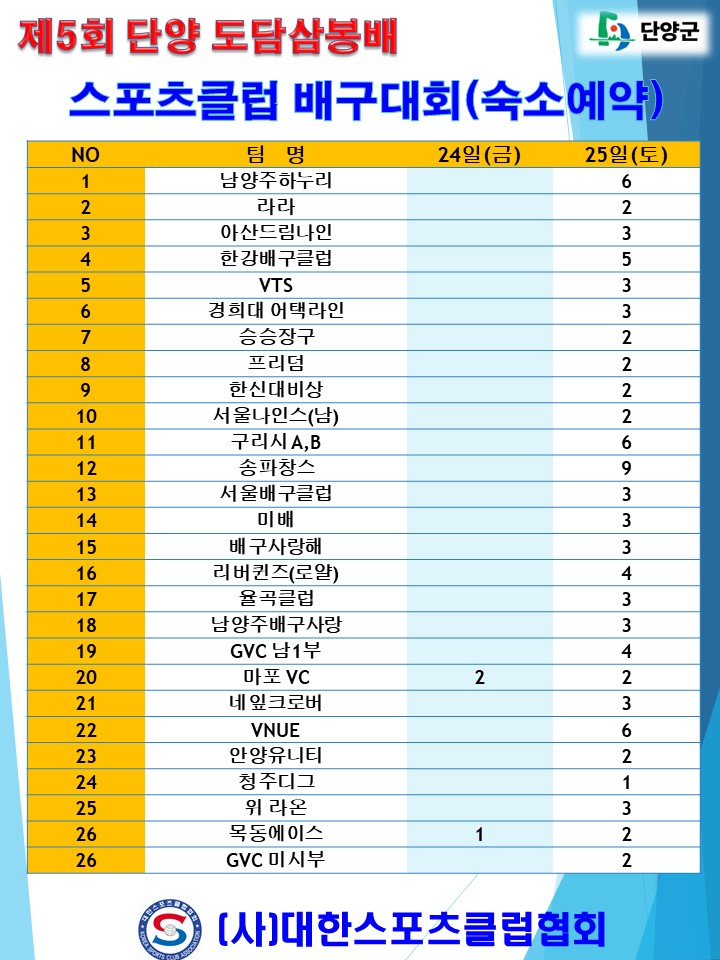 제5회 단양 도담삼봉배

단양군

스포츠클럽 배구대회(숙소예약)

| NO | 팀 명 | 24일(금) | 25일(토) |
|---|---|---|---|
| 1 | 남양주하누리 | | 6 |
| 2 | 라라 | | 2 |
| 3 | 아산드림나인 | | 3 |
| 4 | 한강배구클럽 | | 5 |
| 5 | VTS | | 3 |
| 6 | 경희대 어택라인 | | 3 |
| 7 | 승승장구 | | 2 |
| 8 | 프리덤 | | 2 |
| 9 | 한신대비상 | | 2 |
| 10 | 서울나인스(남) | | 2 |
| 11 | 구리시A,B | | 6 |
| 12 | 송파창스 | | 9 |
| 13 | 서울배구클럽 | | 3 |
| 14 | 미배 | | 3 |
| 15 | 배구사랑해 | | 3 |
| 16 | 리버퀸즈(로얄) | | 4 |
| 17 | 율곡클럽 | | 3 |
| 18 | 남양주배구사랑 | | 3 |
| 19 | GVC 남1부 | | 4 |
| 20 | 마포 VC | 2 | 2 |
| 21 | 네잎크로버 | | 3 |
| 22 | VNUE | | 6 |
| 23 | 안양유니티 | | 2 |
| 24 | 청주디그 | | 1 |
| 25 | 위 라온 | | 3 |
| 26 | 목동에이스 | 1 | 2 |
| 26 | GVC 미시부 | | 2 |

(사)대한스포츠클럽협회